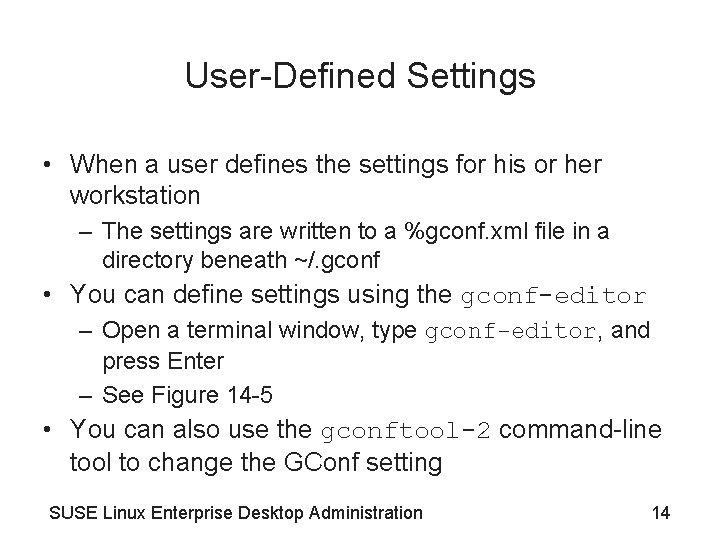 User-Defined Settings

• When a user defines the settings for his or her workstation
– The settings are written to a %gconf.xml file in a directory beneath ~/.gconf
• You can define settings using the gconf-editor
– Open a terminal window, type gconf-editor, and press Enter
– See Figure 14-5
• You can also use the gconftool-2 command-line tool to change the GConf setting

SUSE Linux Enterprise Desktop Administration

14